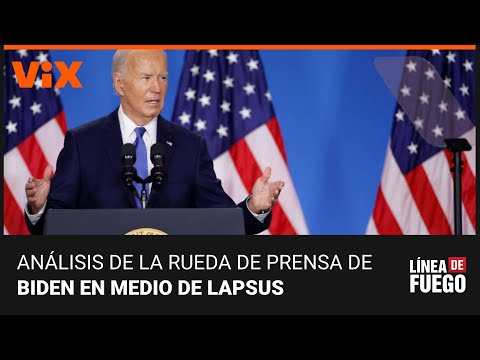 ViX

ANÁLISIS DE LA RUEDA DE PRENSA DE
BIDEN EN MEDIO DE LAPSUS

LÍNEA DE FUEGO